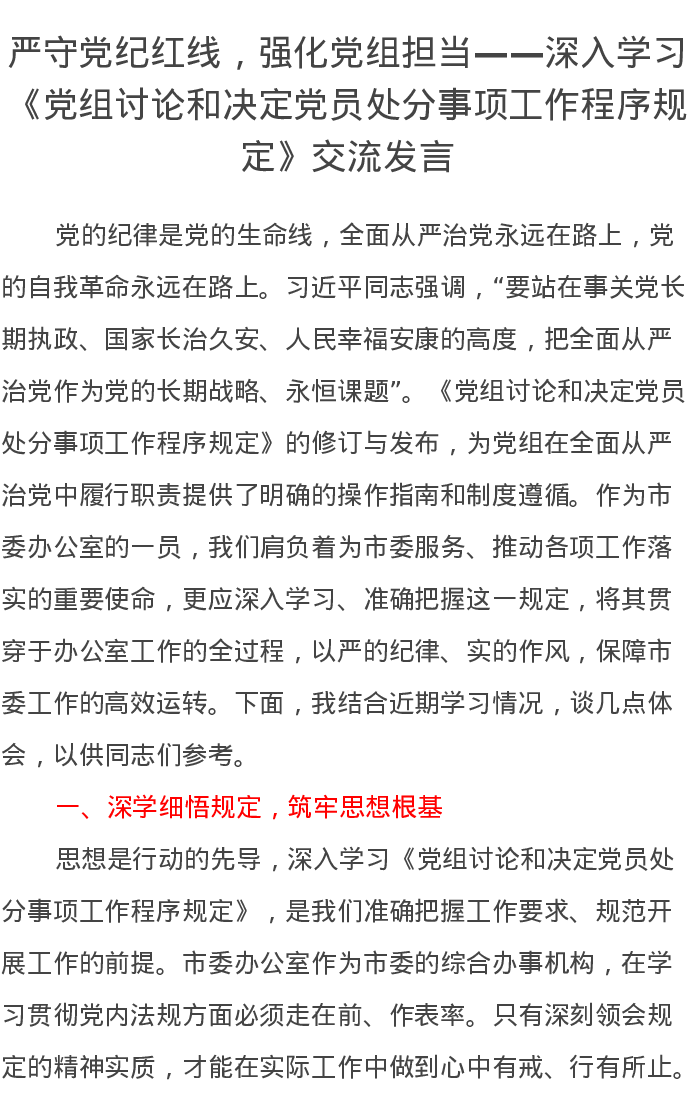 严守党纪红线，强化党组担当——深入学习《党组讨论和决定党员处分事项工作程序规定》交流发言

党的纪律是党的生命线，全面从严治党永远在路上，党的自我革命永远在路上。习近平同志强调，“要站在事关党长期执政、国家长治久安、人民幸福安康的高度，把全面从严治党作为党的长期战略、永恒课题”。《党组讨论和决定党员处分事项工作程序规定》的修订与发布，为党组在全面从严治党中履行职责提供了明确的操作指南和制度遵循。作为市委办公室的一员，我们肩负着为市委服务、推动各项工作落实的重要使命，更应深入学习、准确把握这一规定，将其贯穿于办公室工作的全过程，以严的纪律、实的作风，保障市委工作的高效运转。下面，我结合近期学习情况，谈几点体会，以供同志们参考。

一、深学细悟规定，筑牢思想根基

思想是行动的先导，深入学习《党组讨论和决定党员处分事项工作程序规定》，是我们准确把握工作要求、规范开展工作的前提。市委办公室作为市委的综合办事机构，在学习贯彻党内法规方面必须走在前、作表率。只有深刻领会规定的精神实质，才能在实际工作中做到心中有戒、行有所止。